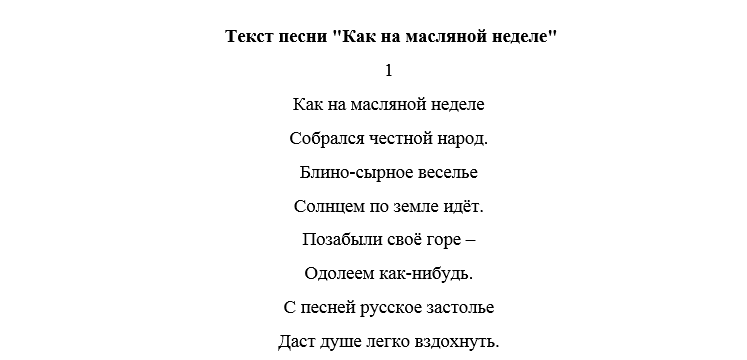 Текст песни "Как на масляной неделе"

1

Как на масляной неделе

Собрался честной народ.

Блино-сырное веселье

Солнцем по земле идёт.

Позабыли своё горе –

Одолеем как-нибудь.

С песней русское застолье

Даст душе легко вздохнуть.